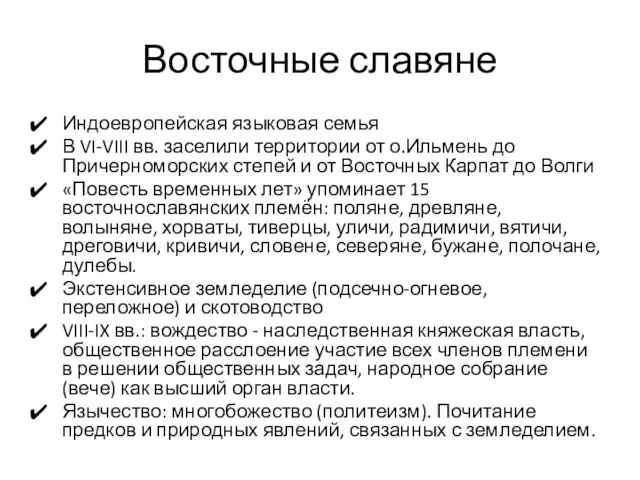 Восточные славяне

✔ Индоевропейская языковая семья
✔ В VI-VIII вв. заселили территории от о.Ильмень до Причерноморских степей и от Восточных Карпат до Волги
✔ «Повесть временных лет» упоминает 15 восточнославянских племён: поляне, древляне, волыняне, хорваты, тиверцы, уличи, радимичи, вятичи, дреговичи, кривичи, словене, северяне, бужане, полочане, дулебы.
✔ Экстенсивное земледелие (подсечно-огневое, переложное) и скотоводство
✔ VIII-IX вв.: вождество - наследственная княжеская власть, общественное расслоение участие всех членов племени в решении общественных задач, народное собрание (вече) как высший орган власти.
✔ Язычество: многобожество (политеизм). Почитание предков и природных явлений, связанных с земледелием.